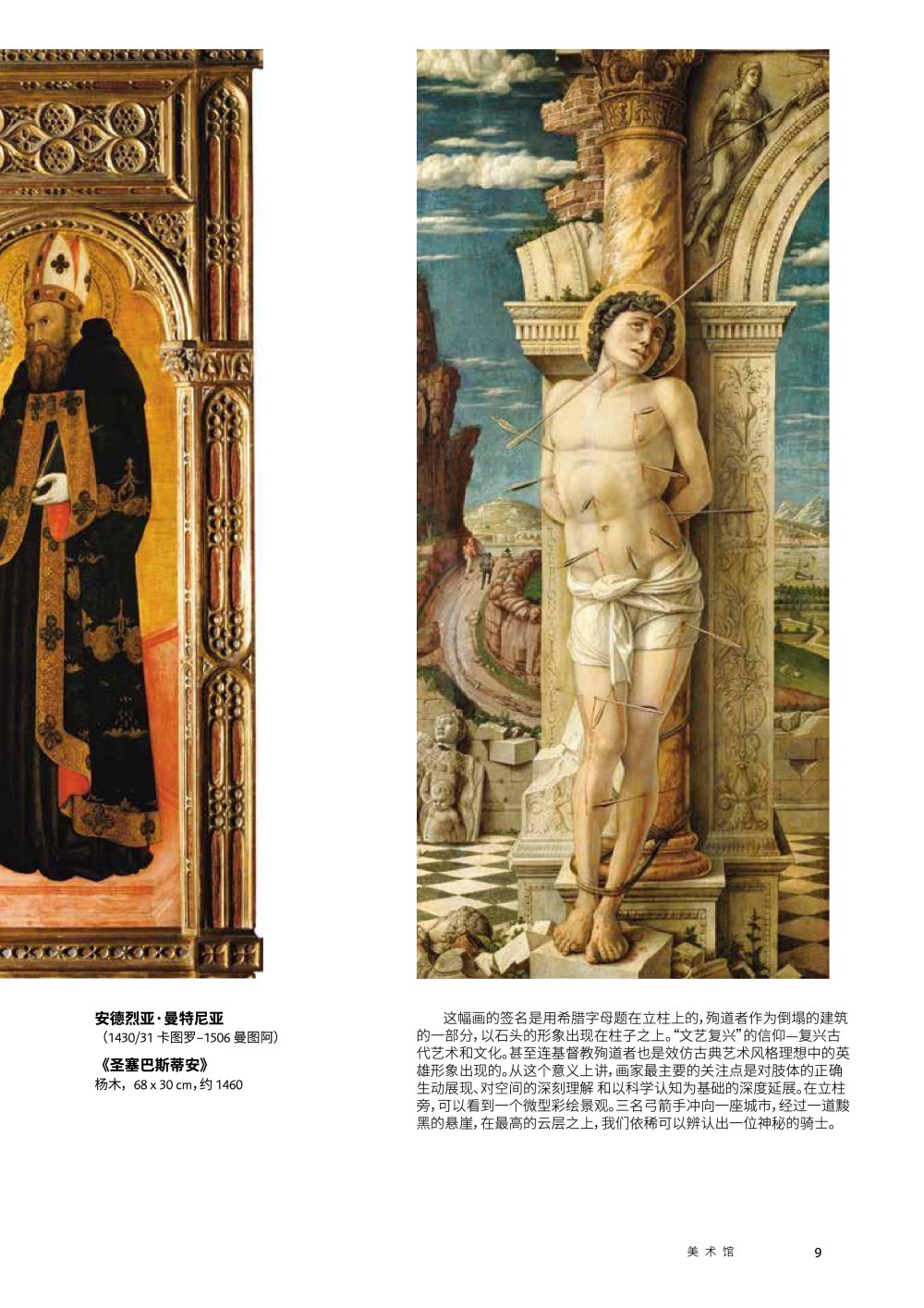 安德烈亚·曼特尼亚
（1430/31 卡图罗–1506 曼图阿）

《圣塞巴斯蒂安》
杨木，68 x 30 cm，约 1460

这幅画的签名是用希腊字母题在立柱上的，殉道者作为倒塌的建筑的一部分，以石头的形象出现在柱子之上。“文艺复兴”的信仰—复兴古代艺术和文化。甚至连基督教殉道者也是效仿古典艺术风格理想中的英雄形象出现的。从这个意义上讲，画家最主要的关注点是对肢体的正确生动展现、对空间的深刻理解 和以科学认知为基础的深度延展。在立柱旁，可以看到一个微型彩绘景观。三名弓箭手冲向一座城市，经过一道黢黑的悬崖，在最高的云层之上，我们依稀可以辨认出一位神秘的骑士。

美 术 馆 9